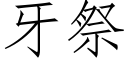 牙祭